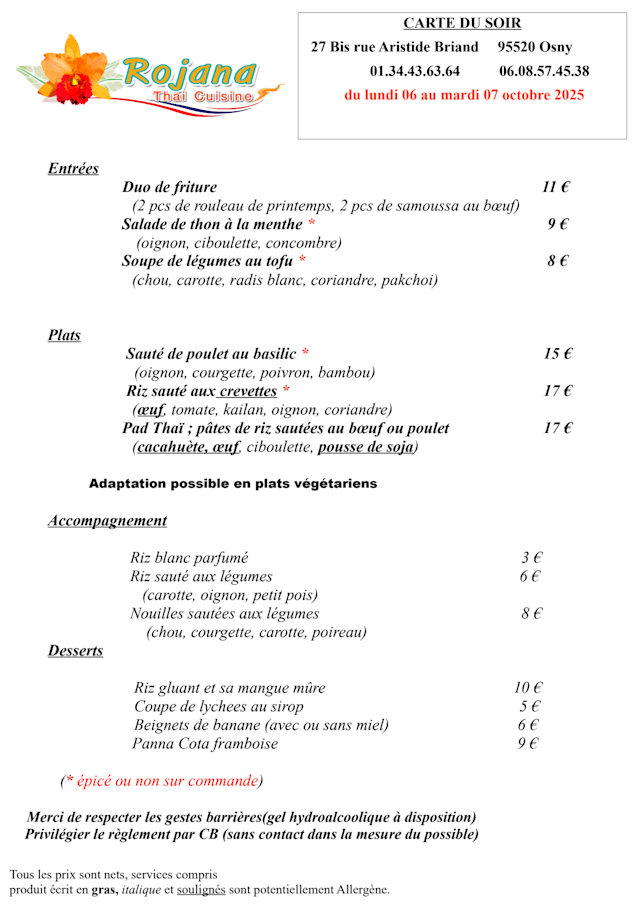 Rojana
Thai Cuisine

CARTE DU SOIR
27 Bis rue Aristide Briand 95520 Osny
01.34.43.63.64 06.08.57.45.38
du lundi 06 au mardi 07 octobre 2025

Entrées

Duo de friture 11 €
(2 pcs de rouleau de printemps, 2 pcs de samoussa au bœuf)
Salade de thon à la menthe * 9 €
(oignon, ciboulette, concombre)
Soupe de légumes au tofu * 8 €
(chou, carotte, radis blanc, coriandre, pakchoi)

Plats

Sauté de poulet au basilic * 15 €
(oignon, courgette, poivron, bambou)
Riz sauté aux crevettes * 17 €
(œuf, tomate, kailan, oignon, coriandre)
Pad Thaï ; pâtes de riz sautées au bœuf ou poulet 17 €
(cacahuète, œuf, ciboulette, pousse de soja)

Adaptation possible en plats végétariens

Accompagnement

Riz blanc parfumé 3 €
Riz sauté aux légumes 6 €
(carotte, oignon, petit pois)
Nouilles sautées aux légumes 8 €
(chou, courgette, carotte, poireau)

Desserts

Riz gluant et sa mangue mûre 10 €
Coupe de lychees au sirop 5 €
Beignets de banane (avec ou sans miel) 6 €
Panna Cota framboise 9 €

(* épicé ou non sur commande)

Merci de respecter les gestes barrières(gel hydroalcoolique à disposition)
Privilégier le règlement par CB (sans contact dans la mesure du possible)

Tous les prix sont nets, services compris
produit écrit en gras, italique et soulignés sont potentiellement Allergène.